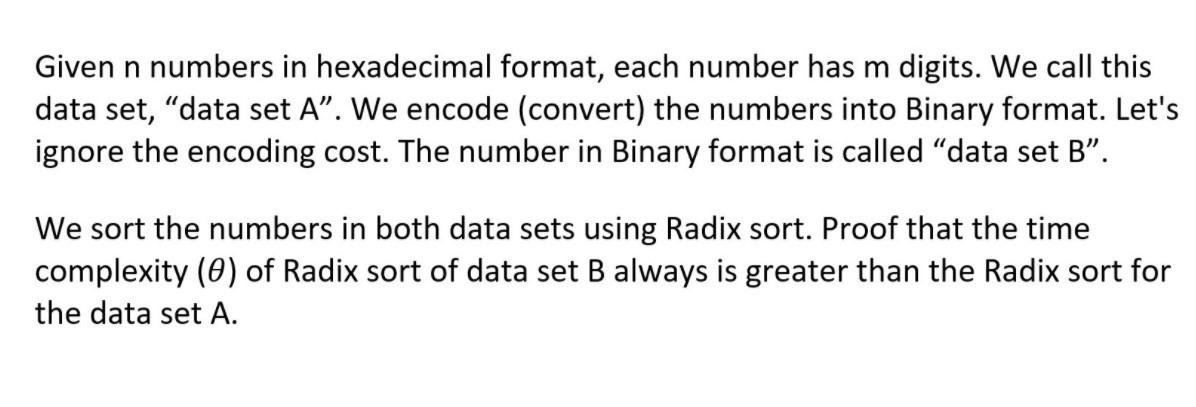 Given n numbers in hexadecimal format, each number has m digits. We call this data set, “data set A”. We encode (convert) the numbers into Binary format. Let's ignore the encoding cost. The number in Binary format is called “data set B”.

We sort the numbers in both data sets using Radix sort. Proof that the time complexity ($\theta$) of Radix sort of data set B always is greater than the Radix sort for the data set A.